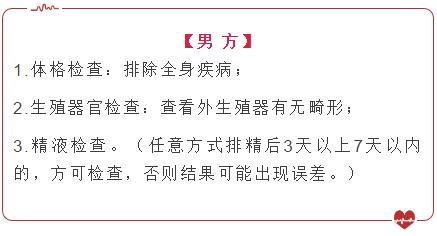 【男 方】

1.体格检查：排除全身疾病；

2.生殖器官检查：查看外生殖器有无畸形；

3.精液检查。（任意方式排精后3天以上7天以内的，方可检查，否则结果可能出现误差。）